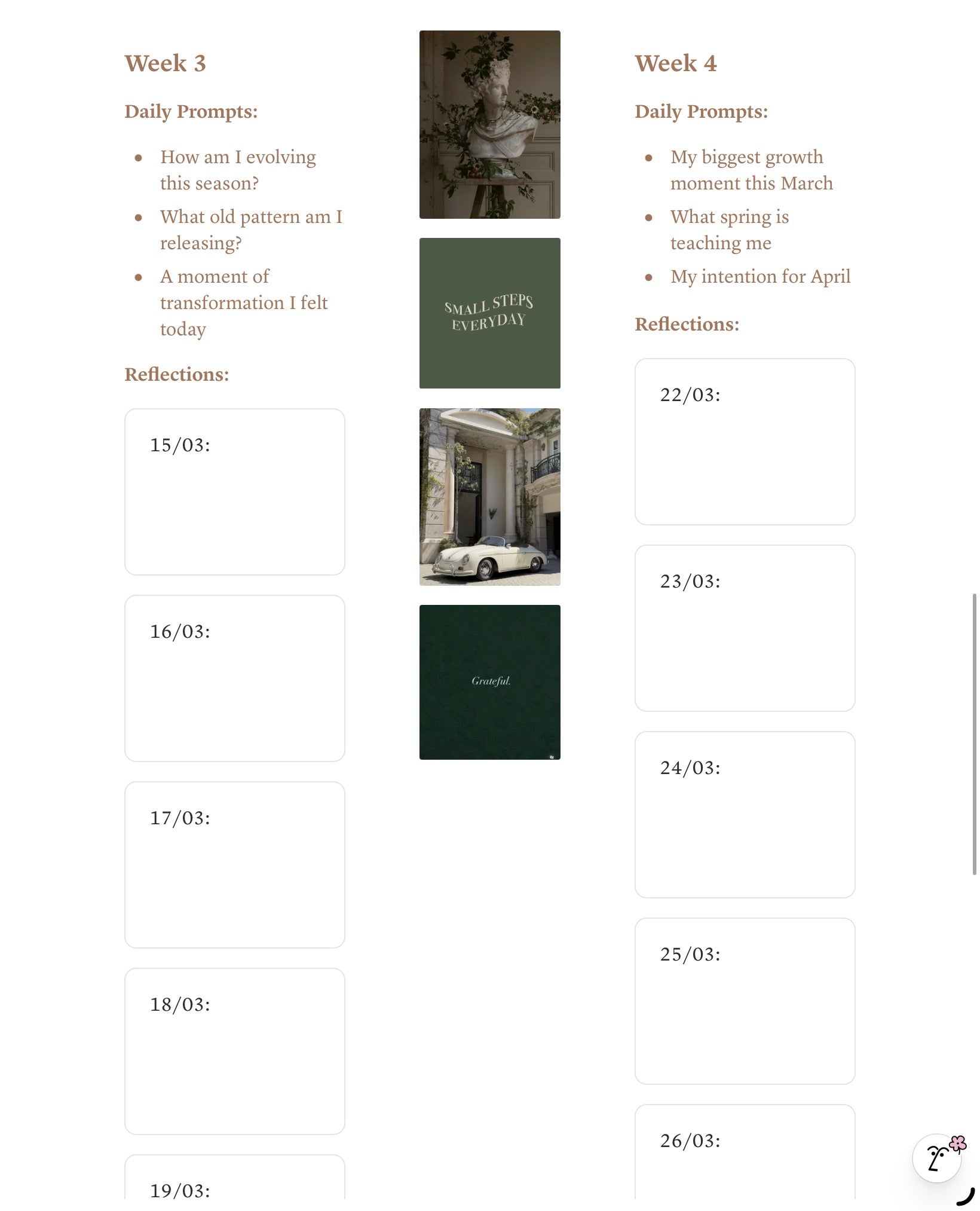 Week 3

Daily Prompts:

- How am I evolving this season?
- What old pattern am I releasing?
- A moment of transformation I felt today

Reflections:

15/03:

16/03:

17/03:

18/03:

19/03:

SMALL STEPS EVERYDAY

Grateful.

Week 4

Daily Prompts:

- My biggest growth moment this March
- What spring is teaching me
- My intention for April

Reflections:

22/03:

23/03:

24/03:

25/03:

26/03: